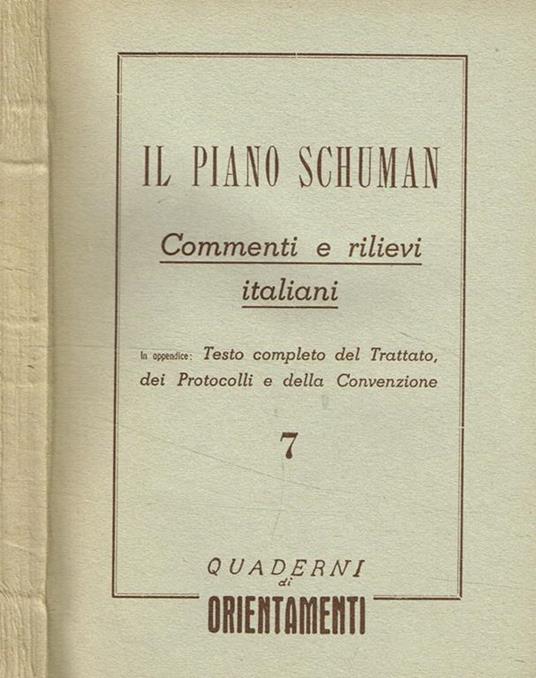 IL PIANO SCHUMAN

Commenti e rilievi italiani

In appendice: Testo completo del Trattato, dei Protocolli e della Convenzione

7

QUADERNI
di
ORIENTAMENTI